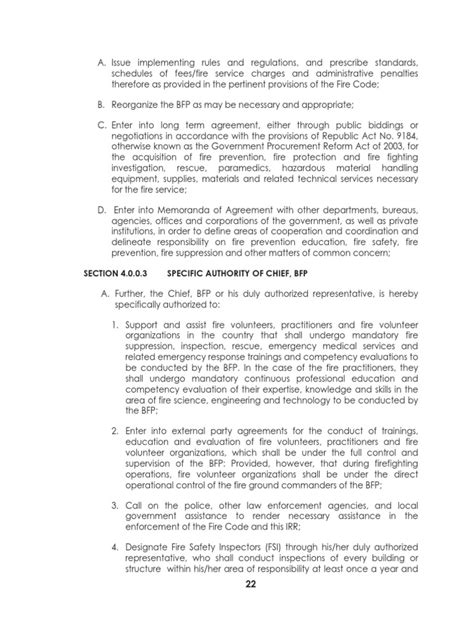 A. Issue implementing rules and regulations, and prescribe standards, schedules of fees/fire service charges and administrative penalties therefore as provided in the pertinent provisions of the Fire Code;

B. Reorganize the BFP as may be necessary and appropriate;

C. Enter into long term agreement, either through public biddings or negotiations in accordance with the provisions of Republic Act No. 9184, otherwise known as the Government Procurement Reform Act of 2003, for the acquisition of fire prevention, fire protection and fire fighting investigation, rescue, paramedics, hazardous material handling equipment, supplies, materials and related technical services necessary for the fire service;

D. Enter into Memoranda of Agreement with other departments, bureaus, agencies, offices and corporations of the government, as well as private institutions, in order to define areas of cooperation and coordination and delineate responsibility on fire prevention education, fire safety, fire prevention, fire suppression and other matters of common concern;

SECTION 4.0.0.3 SPECIFIC AUTHORITY OF CHIEF, BFP

A. Further, the Chief, BFP or his duly authorized representative, is hereby specifically authorized to:

1. Support and assist fire volunteers, practitioners and fire volunteer organizations in the country that shall undergo mandatory fire suppression, inspection, rescue, emergency medical services and related emergency response trainings and competency evaluations to be conducted by the BFP. In the case of the fire practitioners, they shall undergo mandatory continuous professional education and competency evaluation of their expertise, knowledge and skills in the area of fire science, engineering and technology to be conducted by the BFP;

2. Enter into external party agreements for the conduct of trainings, education and evaluation of fire volunteers, practitioners and fire volunteer organizations, which shall be under the full control and supervision of the BFP; Provided, however, that during firefighting operations, fire volunteer organizations shall be under the direct operational control of the fire ground commanders of the BFP;

3. Call on the police, other law enforcement agencies, and local government assistance to render necessary assistance in the enforcement of the Fire Code and this IRR;

4. Designate Fire Safety Inspectors (FSI) through his/her duly authorized representative, who shall conduct inspections of every building or structure within his/her area of responsibility at least once a year and

22